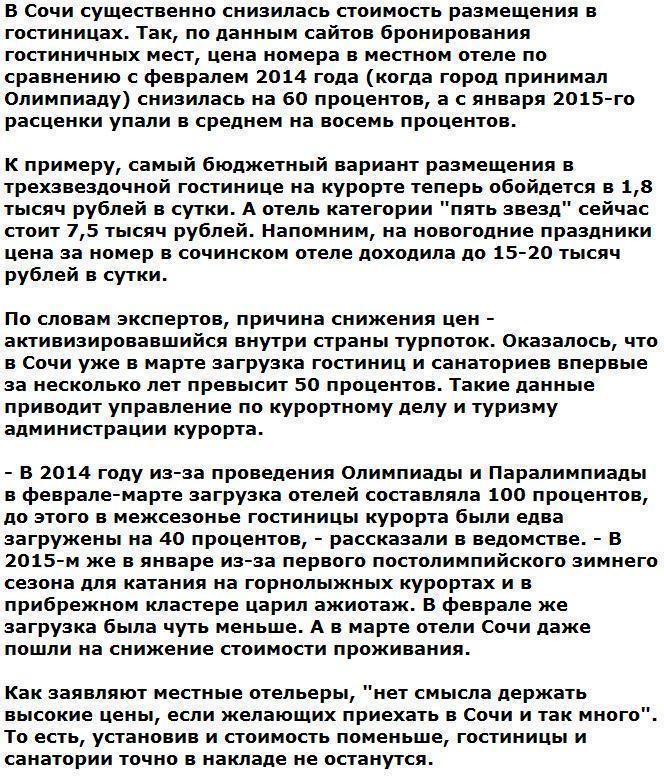 В Сочи существенно снизилась стоимость размещения в гостиницах. Так, по данным сайтов бронирования гостиничных мест, цена номера в местном отеле по сравнению с февралем 2014 года (когда город принимал Олимпиаду) снизилась на 60 процентов, а с января 2015-го расценки упали в среднем на восемь процентов.

К примеру, самый бюджетный вариант размещения в трехзвездочной гостинице на курорте теперь обойдется в 1,8 тысяч рублей в сутки. А отель категории "пять звезд" сейчас стоит 7,5 тысяч рублей. Напомним, на новогодние праздники цена за номер в сочинском отеле доходила до 15-20 тысяч рублей в сутки.

По словам экспертов, причина снижения цен - активизировавшийся внутри страны турпоток. Оказалось, что в Сочи уже в марте загрузка гостиниц и санаториев впервые за несколько лет превысит 50 процентов. Такие данные приводит управление по курортному делу и туризму администрации курорта.

- В 2014 году из-за проведения Олимпиады и Паралимпиады в феврале-марте загрузка отелей составляла 100 процентов, до этого в межсезонье гостиницы курорта были едва загружены на 40 процентов, - рассказали в ведомстве. - В 2015-м же в январе из-за первого постолимпийского зимнего сезона для катания на горнолыжных курортах и в прибрежном кластере царил ажиотаж. В феврале же загрузка была чуть меньше. А в марте отели Сочи даже пошли на снижение стоимости проживания.

Как заявляют местные отельеры, "нет смысла держать высокие цены, если желающих приехать в Сочи и так много". То есть, установив и стоимость поменьше, гостиницы и санатории точно в накладе не останутся.